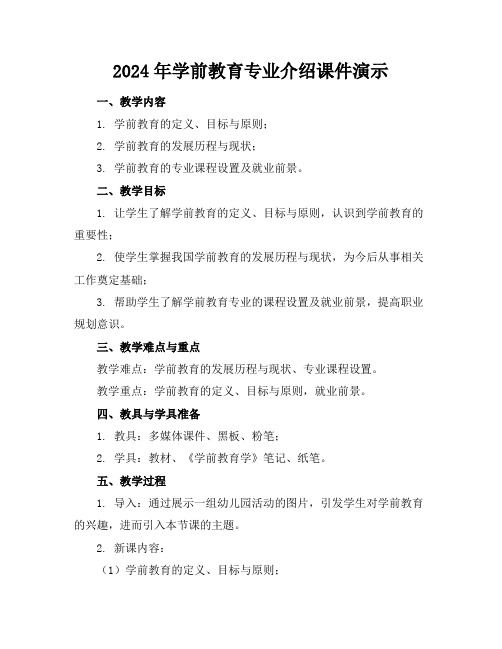 2024年学前教育专业介绍课件演示

一、教学内容

1. 学前教育的定义、目标与原则；

2. 学前教育的发展历程与现状；

3. 学前教育的专业课程设置及就业前景。

二、教学目标

1. 让学生了解学前教育的定义、目标与原则，认识到学前教育的重要性；

2. 使学生掌握我国学前教育的发展历程与现状，为今后从事相关工作奠定基础；

3. 帮助学生了解学前教育专业的课程设置及就业前景，提高职业规划意识。

三、教学难点与重点

教学难点：学前教育的发展历程与现状、专业课程设置。

教学重点：学前教育的定义、目标与原则，就业前景。

四、教具与学具准备

1. 教具：多媒体课件、黑板、粉笔；

2. 学具：教材、《学前教育学》笔记、纸笔。

五、教学过程

1. 导入：通过展示一组幼儿园活动的图片，引发学生对学前教育的兴趣，进而引入本节课的主题。

2. 新课内容：

（1）学前教育的定义、目标与原则；